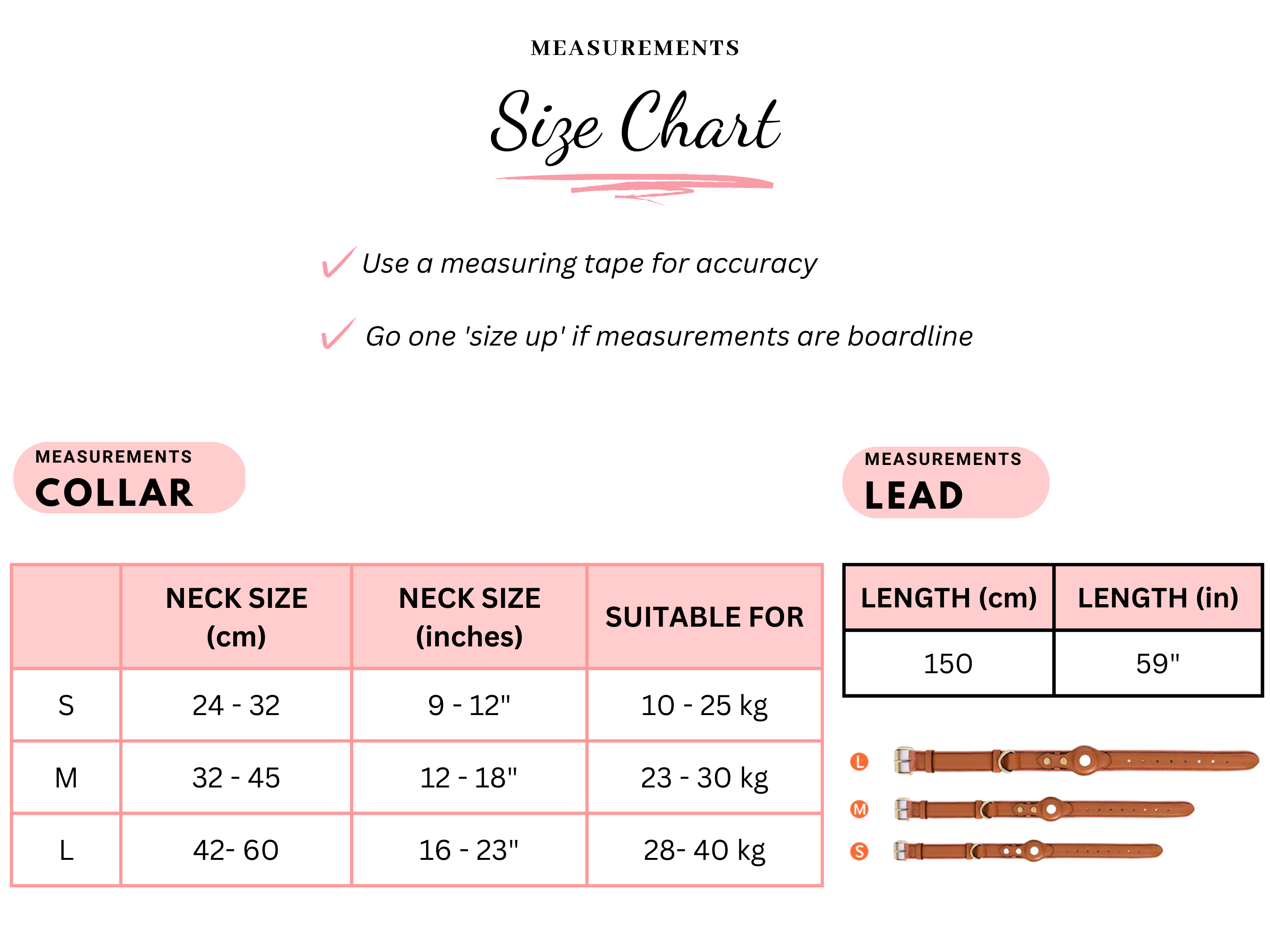 MEASUREMENTS

Size Chart

Use a measuring tape for accuracy

Go one 'size up' if measurements are boardline

MEASUREMENTS
COLLAR

| | NECK SIZE (cm) | NECK SIZE (inches) | SUITABLE FOR |
|---|---|---|---|
| S | 24 - 32 | 9 - 12" | 10 - 25 kg |
| M | 32 - 45 | 12 - 18" | 23 - 30 kg |
| L | 42- 60 | 16 - 23" | 28- 40 kg |

MEASUREMENTS
LEAD

| LENGTH (cm) | LENGTH (in) |
|---|---|
| 150 | 59" |

L
M
S